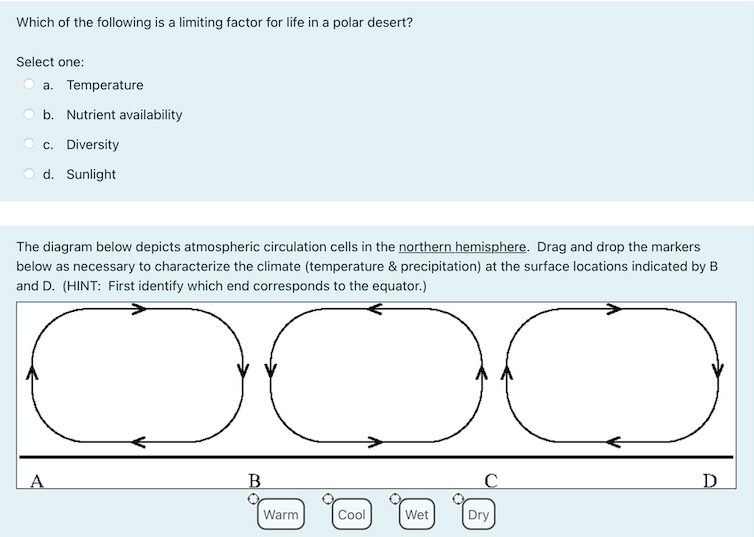 Which of the following is a limiting factor for life in a polar desert?

Select one:
a. Temperature
b. Nutrient availability
c. Diversity
d. Sunlight

The diagram below depicts atmospheric circulation cells in the northern hemisphere. Drag and drop the markers below as necessary to characterize the climate (temperature & precipitation) at the surface locations indicated by B and D. (HINT: First identify which end corresponds to the equator.)

A B C D

Warm Cool Wet Dry